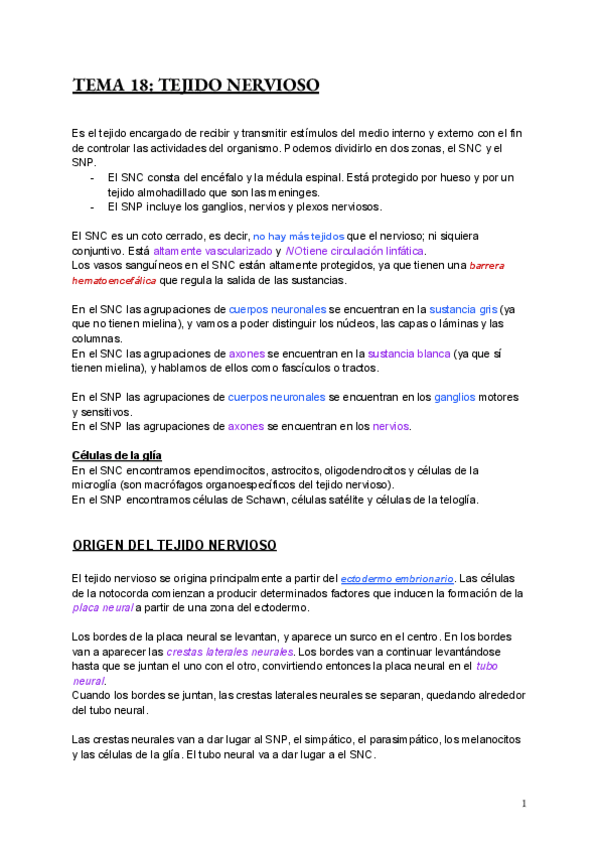 TEMA 18: TEJIDO NERVIOSO

Es el tejido encargado de recibir y transmitir estímulos del medio interno y externo con el fin de controlar las actividades del organismo. Podemos dividirlo en dos zonas, el SNC y el SNP.
- El SNC consta del encéfalo y la médula espinal. Está protegido por hueso y por un tejido almohadillado que son las meninges.
- El SNP incluye los ganglios, nervios y plexos nerviosos.

El SNC es un coto cerrado, es decir, no hay más tejidos que el nervioso; ni siquiera conjuntivo. Está altamente vascularizado y NO tiene circulación linfática.
Los vasos sanguíneos en el SNC están altamente protegidos, ya que tienen una barrera hematoencefálica que regula la salida de las sustancias.

En el SNC las agrupaciones de cuerpos neuronales se encuentran en la sustancia gris (ya que no tienen mielina), y vamos a poder distinguir los núcleos, las capas o láminas y las columnas.
En el SNC las agrupaciones de axones se encuentran en la sustancia blanca (ya que sí tienen mielina), y hablamos de ellos como fascículos o tractos.

En el SNP las agrupaciones de cuerpos neuronales se encuentran en los ganglios motores y sensitivos.
En el SNP las agrupaciones de axones se encuentran en los nervios.

Células de la glía
En el SNC encontramos ependimocitos, astrocitos, oligodendrocitos y células de la microglía (son macrófagos organoespecíficos del tejido nervioso).
En el SNP encontramos células de Schawn, células satélite y células de la teloglía.

ORIGEN DEL TEJIDO NERVIOSO

El tejido nervioso se origina principalmente a partir del ectodermo embrionario. Las células de la notocorda comienzan a producir determinados factores que inducen la formación de la placa neural a partir de una zona del ectodermo.

Los bordes de la placa neural se levantan, y aparece un surco en el centro. En los bordes van a aparecer las crestas laterales neurales. Los bordes van a continuar levantándose hasta que se juntan el uno con el otro, convirtiendo entonces la placa neural en el tubo neural.
Cuando los bordes se juntan, las crestas laterales neurales se separan, quedando alrededor del tubo neural.

Las crestas neurales van a dar lugar al SNP, el simpático, el parasimpático, los melanocitos y las células de la glía. El tubo neural va a dar lugar a el SNC.

1